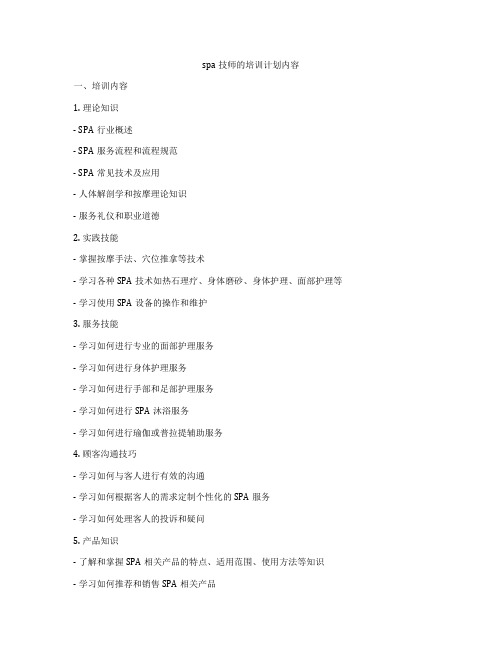 spa 技师的培训计划内容

一、培训内容

1. 理论知识

- SPA 行业概述

- SPA 服务流程和流程规范

- SPA 常见技术及应用

- 人体解剖学和按摩理论知识

- 服务礼仪和职业道德

2. 实践技能

- 掌握按摩手法、穴位推拿等技术

- 学习各种 SPA 技术如热石理疗、身体磨砂、身体护理、面部护理等

- 学习使用 SPA 设备的操作和维护

3. 服务技能

- 学习如何进行专业的面部护理服务

- 学习如何进行身体护理服务

- 学习如何进行手部和足部护理服务

- 学习如何进行 SPA 沐浴服务

- 学习如何进行瑜伽或普拉提辅助服务

4. 顾客沟通技巧

- 学习如何与客人进行有效的沟通

- 学习如何根据客人的需求定制个性化的 SPA 服务

- 学习如何处理客人的投诉和疑问

5. 产品知识

- 了解和掌握 SPA 相关产品的特点、适用范围、使用方法等知识

- 学习如何推荐和销售 SPA 相关产品